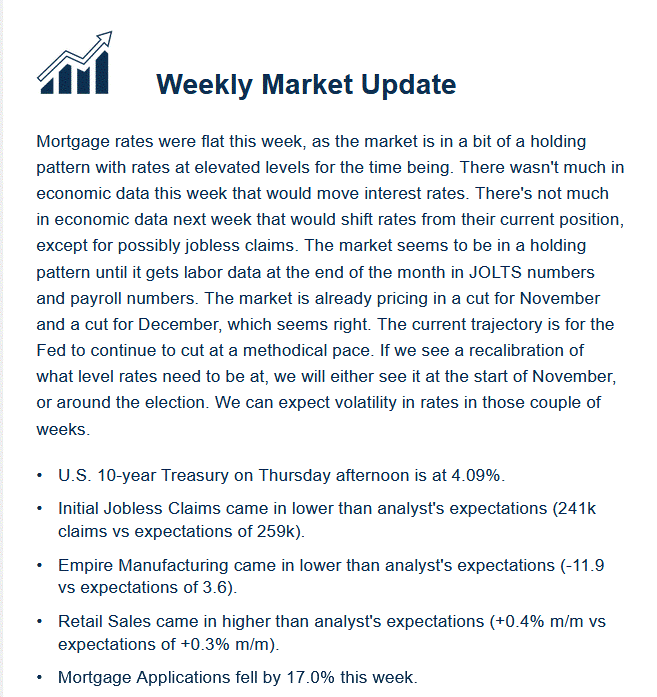 Weekly Market Update

Mortgage rates were flat this week, as the market is in a bit of a holding pattern with rates at elevated levels for the time being. There wasn't much in economic data this week that would move interest rates. There's not much in economic data next week that would shift rates from their current position, except for possibly jobless claims. The market seems to be in a holding pattern until it gets labor data at the end of the month in JOLTS numbers and payroll numbers. The market is already pricing in a cut for November and a cut for December, which seems right. The current trajectory is for the Fed to continue to cut at a methodical pace. If we see a recalibration of what level rates need to be at, we will either see it at the start of November, or around the election. We can expect volatility in rates in those couple of weeks.

• U.S. 10-year Treasury on Thursday afternoon is at 4.09%.
• Initial Jobless Claims came in lower than analyst's expectations (241k claims vs expectations of 259k).
• Empire Manufacturing came in lower than analyst's expectations (-11.9 vs expectations of 3.6).
• Retail Sales came in higher than analyst's expectations (+0.4% m/m vs expectations of +0.3% m/m).
• Mortgage Applications fell by 17.0% this week.